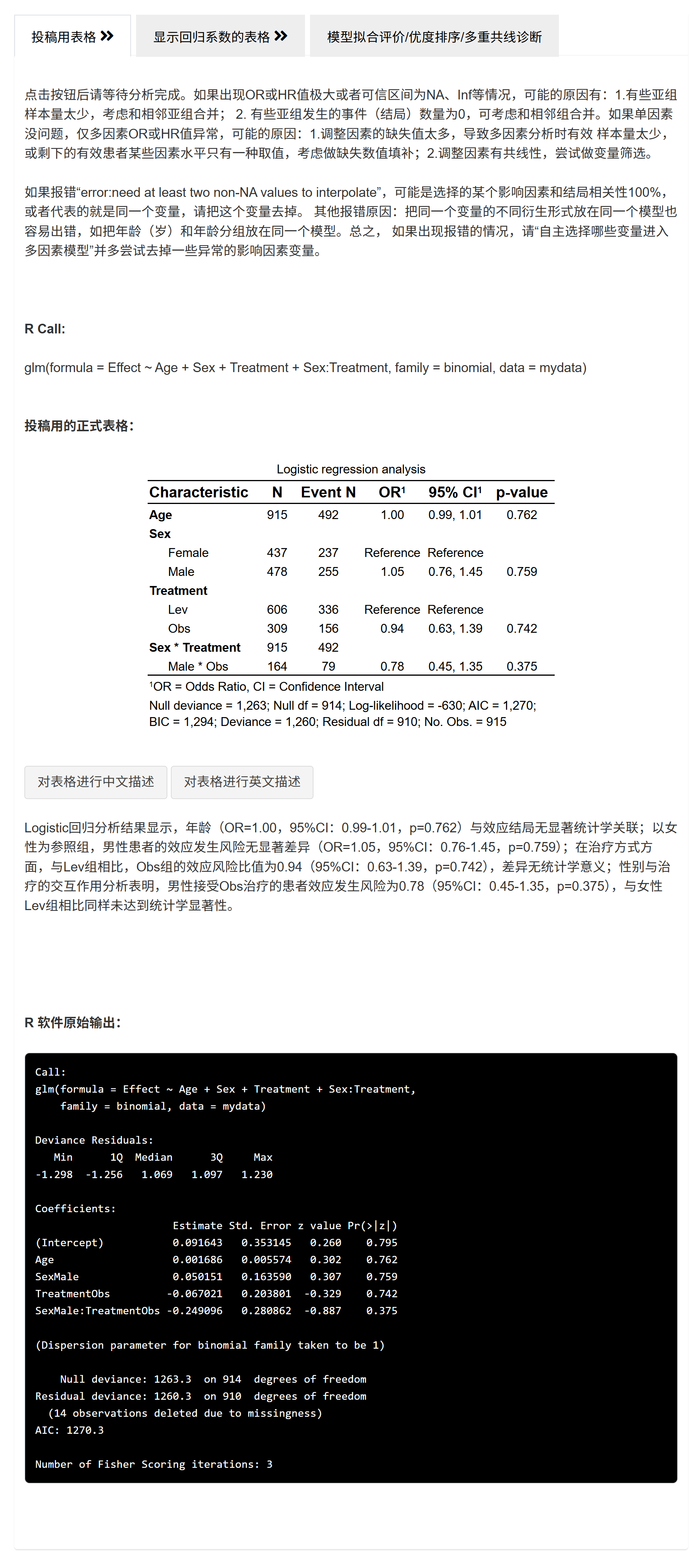 投稿用表格 » 显示回归系数的表格 » 模型拟合评价/优度排序/多重共线诊断

点击按钮后请等待分析完成。如果出现OR或HR值极大或者可信区间为NA、Inf等情况，可能的原因有：1.有些亚组样本量太少，考虑和相邻亚组合并； 2. 有些亚组发生的事件（结局）数量为0，可考虑和相邻组合并。如果单因素没问题，仅多因素OR或HR值异常，可能的原因：1.调整因素的缺失值太多，导致多因素分析时有效 样本量太少，或剩下的有效患者某些因素水平只有一种取值，考虑做缺失数值填补；2.调整因素有共线性，尝试做变量筛选。

如果报错“error:need at least two non-NA values to interpolate”，可能是选择的某个影响因素和结局相关性100%，或者代表的就是同一个变量，请把这个变量去掉。 其他报错原因：把同一个变量的不同衍生形式放在同一个模型也容易出错，如把年龄（岁）和年龄分组放在同一个模型。总之， 如果出现报错的情况，请“自主选择哪些变量进入多因素模型”并多尝试去掉一些异常的影响因素变量。

R Call:

glm(formula = Effect ~ Age + Sex + Treatment + Sex:Treatment, family = binomial, data = mydata)

投稿用的正式表格：

Logistic regression analysis

| Characteristic | N | Event N | OR¹ | 95% CI¹ | p-value |
|---|---|---|---|---|---|
| Age | 915 | 492 | 1.00 | 0.99, 1.01 | 0.762 |
| Sex | | | | | |
| Female | 437 | 237 | Reference | Reference | |
| Male | 478 | 255 | 1.05 | 0.76, 1.45 | 0.759 |
| Treatment | | | | | |
| Lev | 606 | 336 | Reference | Reference | |
| Obs | 309 | 156 | 0.94 | 0.63, 1.39 | 0.742 |
| Sex * Treatment | 915 | 492 | | | |
| Male * Obs | 164 | 79 | 0.78 | 0.45, 1.35 | 0.375 |

¹OR = Odds Ratio, CI = Confidence Interval
Null deviance = 1,263; Null df = 914; Log-likelihood = -630; AIC = 1,270; BIC = 1,294; Deviance = 1,260; Residual df = 910; No. Obs. = 915

对表格进行中文描述 对表格进行英文描述

Logistic回归分析结果显示，年龄（OR=1.00，95%CI：0.99-1.01，p=0.762）与效应结局无显著统计学关联；以女性为参照组，男性患者的效应发生风险无显著差异（OR=1.05，95%CI：0.76-1.45，p=0.759）；在治疗方式方面，与Lev组相比，Obs组的效应风险比值为0.94（95%CI：0.63-1.39，p=0.742），差异无统计学意义；性别与治疗的交互作用分析表明，男性接受Obs治疗的患者效应发生风险为0.78（95%CI：0.45-1.35，p=0.375），与女性Lev组相比同样未达到统计学显著性。

R 软件原始输出：

Call:
glm(formula = Effect ~ Age + Sex + Treatment + Sex:Treatment,
    family = binomial, data = mydata)

Deviance Residuals:
   Min      1Q  Median      3Q     Max
-1.298  -1.256   1.069   1.097   1.230

Coefficients:
                      Estimate Std. Error z value Pr(>|z|)
(Intercept)           0.091643   0.353145   0.260    0.795
Age                   0.001686   0.005574   0.302    0.762
SexMale               0.050151   0.163590   0.307    0.759
TreatmentObs         -0.067021   0.203801  -0.329    0.742
SexMale:TreatmentObs -0.249096   0.280862  -0.887    0.375

(Dispersion parameter for binomial family taken to be 1)

    Null deviance: 1263.3  on 914  degrees of freedom
Residual deviance: 1260.3  on 910  degrees of freedom
  (14 observations deleted due to missingness)
AIC: 1270.3

Number of Fisher Scoring iterations: 3